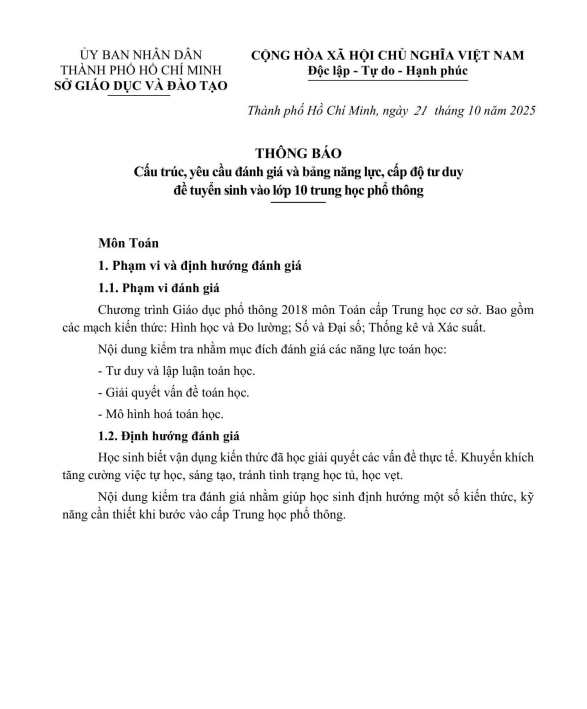 ỦY BAN NHÂN DÂN
THÀNH PHỐ HỒ CHÍ MINH
SỞ GIÁO DỤC VÀ ĐÀO TẠO

CỘNG HÒA XÃ HỘI CHỦ NGHĨA VIỆT NAM
Độc lập - Tự do - Hạnh phúc

Thành phố Hồ Chí Minh, ngày 21 tháng 10 năm 2025

THÔNG BÁO
Cấu trúc, yêu cầu đánh giá và bảng năng lực, cấp độ tư duy đề tuyển sinh vào lớp 10 trung học phổ thông

Môn Toán

1. Phạm vi và định hướng đánh giá

1.1. Phạm vi đánh giá

Chương trình Giáo dục phổ thông 2018 môn Toán cấp Trung học cơ sở. Bao gồm các mạch kiến thức: Hình học và Đo lường; Số và Đại số; Thống kê và Xác suất.

Nội dung kiểm tra nhằm mục đích đánh giá các năng lực toán học:

- Tư duy và lập luận toán học.

- Giải quyết vấn đề toán học.

- Mô hình hoá toán học.

1.2. Định hướng đánh giá

Học sinh biết vận dụng kiến thức đã học giải quyết các vấn đề thực tế. Khuyến khích tăng cường việc tự học, sáng tạo, tránh tình trạng học tủ, học vẹt.

Nội dung kiểm tra đánh giá nhằm giúp học sinh định hướng một số kiến thức, kỹ năng cần thiết khi bước vào cấp Trung học phổ thông.